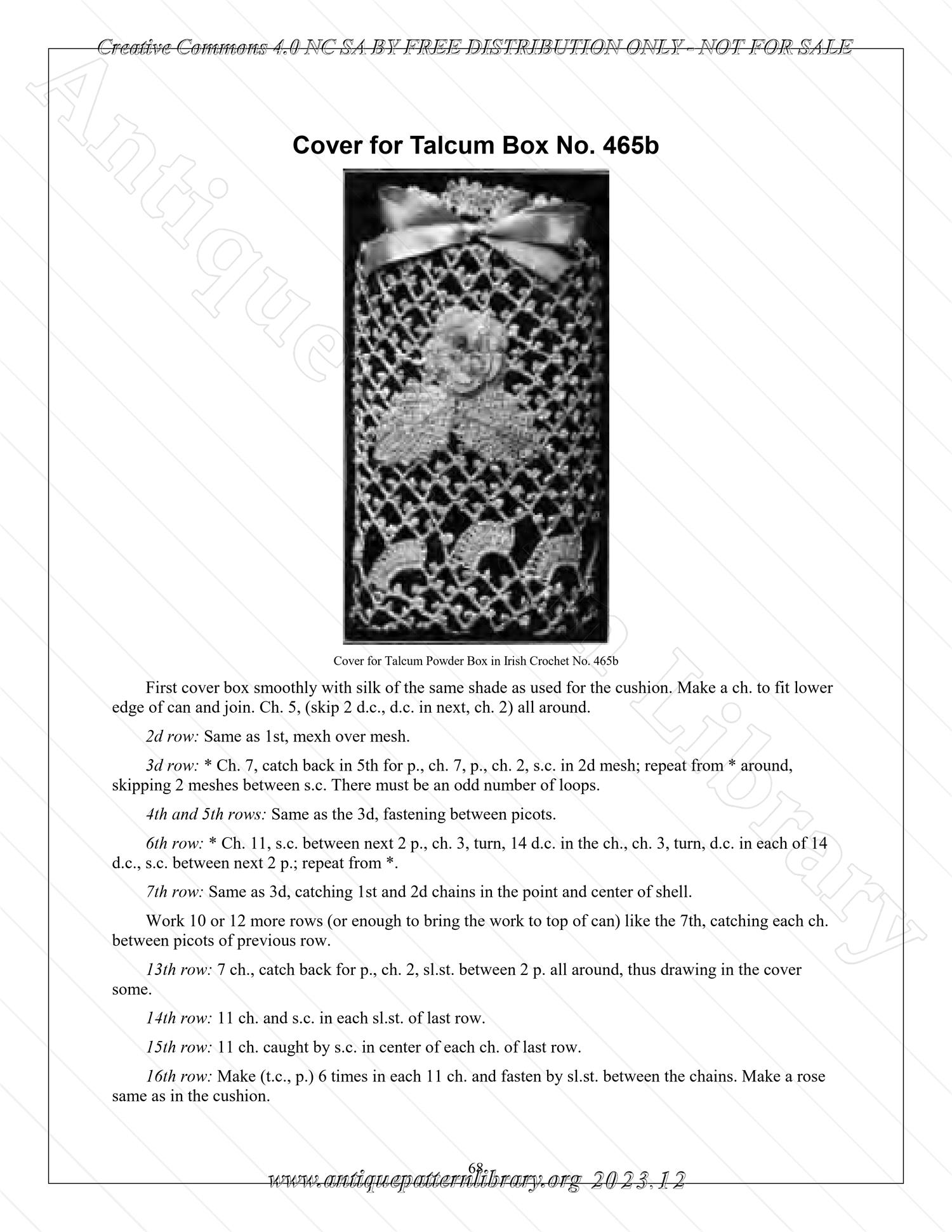 Creative Commons 4.0 NC SA BY FREE DISTRIBUTION ONLY - NOT FOR SALE

Antique Pattern Library

Cover for Talcum Box No. 465b

Cover for Talcum Powder Box in Irish Crochet No. 465b

First cover box smoothly with silk of the same shade as used for the cushion. Make a ch. to fit lower edge of can and join. Ch. 5, (skip 2 d.c., d.c. in next, ch. 2) all around.

2d row: Same as 1st, mexh over mesh.

3d row: * Ch. 7, catch back in 5th for p., ch. 7, p., ch. 2, s.c. in 2d mesh; repeat from * around, skipping 2 meshes between s.c. There must be an odd number of loops.

4th and 5th rows: Same as the 3d, fastening between picots.

6th row: * Ch. 11, s.c. between next 2 p., ch. 3, turn, 14 d.c. in the ch., ch. 3, turn, d.c. in each of 14 d.c., s.c. between next 2 p.; repeat from *.

7th row: Same as 3d, catching 1st and 2d chains in the point and center of shell.

Work 10 or 12 more rows (or enough to bring the work to top of can) like the 7th, catching each ch. between picots of previous row.

13th row: 7 ch., catch back for p., ch. 2, sl.st. between 2 p. all around, thus drawing in the cover some.

14th row: 11 ch. and s.c. in each sl.st. of last row.

15th row: 11 ch. caught by s.c. in center of each ch. of last row.

16th row: Make (t.c., p.) 6 times in each 11 ch. and fasten by sl.st. between the chains. Make a rose same as in the cushion.

68

www.antiquepatternlibrary.org 2023.12